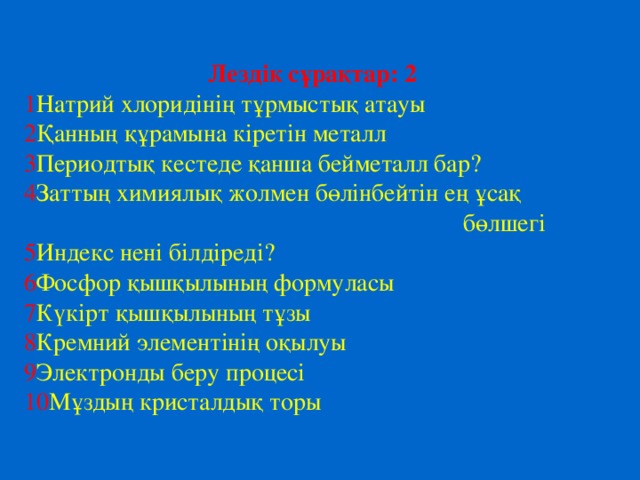 Лездік сұрақтар: 2
1Натрий хлоридінің тұрмыстық атауы
2Қанның құрамына кіретін металл
3Периодтық кестеде қанша бейметалл бар?
4Заттың химиялық жолмен бөлінбейтін ең ұсақ бөлшегі
5Индекс нені білдіреді?
6Фосфор қышқылының формуласы
7Күкірт қышқылының тұзы
8Кремний элементінің оқылуы
9Электронды беру процесі
10Мұздың кристалдық торы